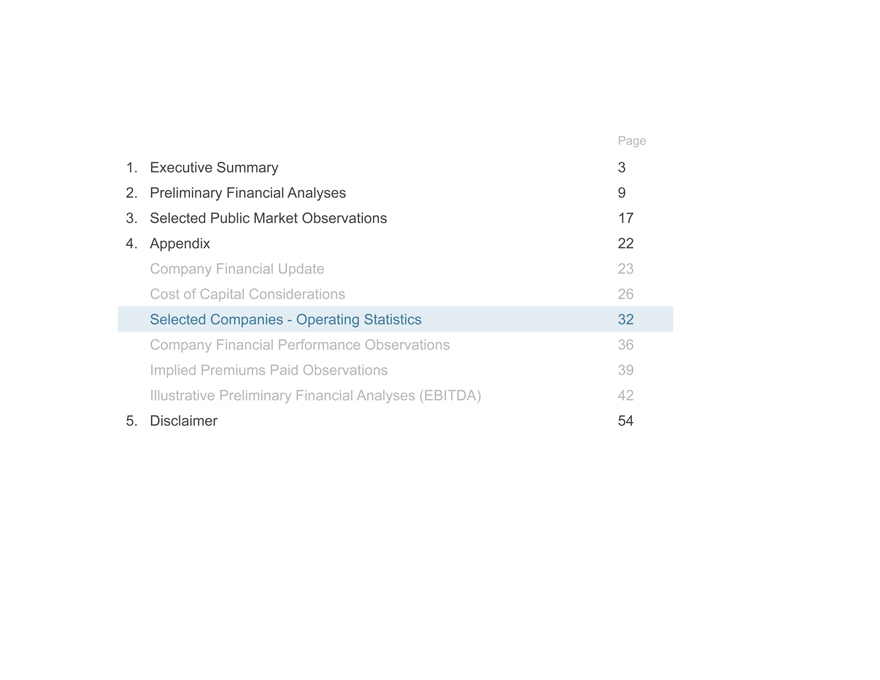 Page

1. Executive Summary 3
2. Preliminary Financial Analyses 9
3. Selected Public Market Observations 17
4. Appendix 22
Company Financial Update 23
Cost of Capital Considerations 26
Selected Companies - Operating Statistics 32
Company Financial Performance Observations 36
Implied Premiums Paid Observations 39
Illustrative Preliminary Financial Analyses (EBITDA) 42
5. Disclaimer 54